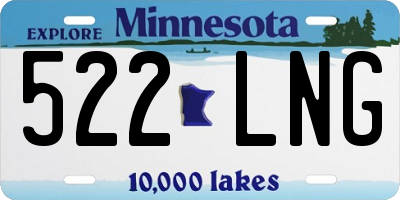 EXPLORE Minnesota

522 LNG

10,000 lakes